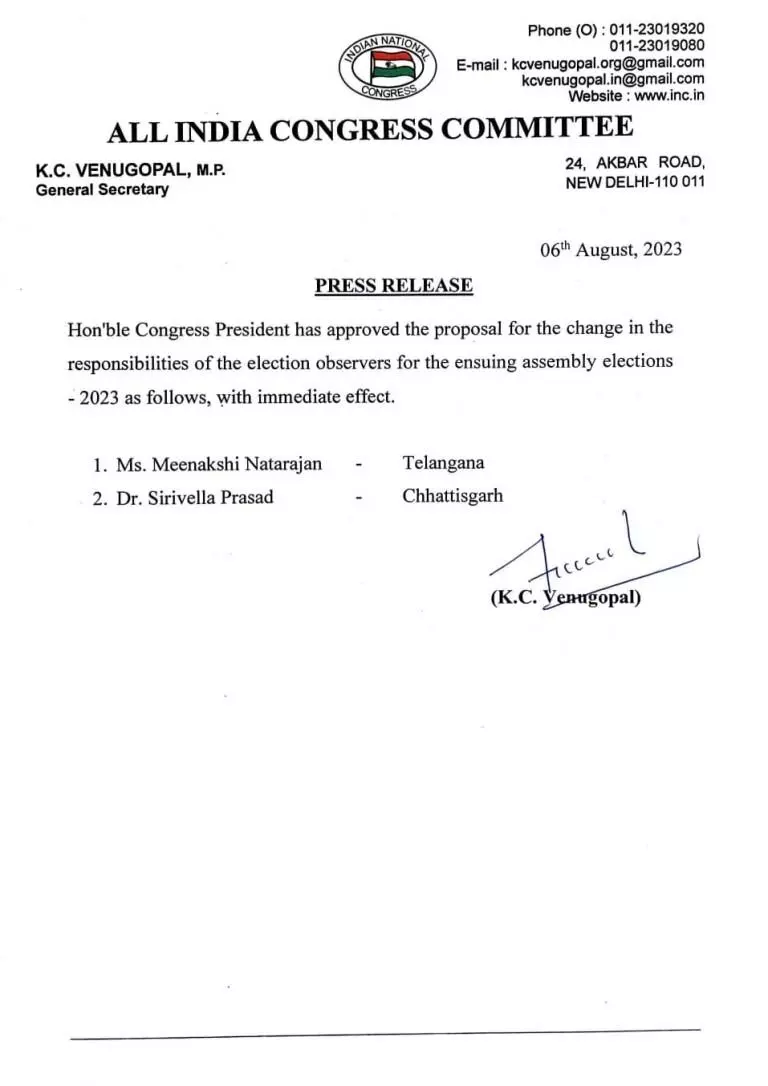 INDIAN NATIONAL CONGRESS

Phone (O) : 011-23019320
011-23019080
E-mail : kcvenugopal.org@gmail.com
kcvenugopal.in@gmail.com
Website : www.inc.in

ALL INDIA CONGRESS COMMITTEE

K.C. VENUGOPAL, M.P.
General Secretary

24, AKBAR ROAD,
NEW DELHI-110 011

06$^{th}$ August, 2023

PRESS RELEASE

Hon'ble Congress President has approved the proposal for the change in the responsibilities of the election observers for the ensuing assembly elections - 2023 as follows, with immediate effect.

1. Ms. Meenakshi Natarajan - Telangana
2. Dr. Sirivella Prasad - Chhattisgarh

(K.C. Venugopal)